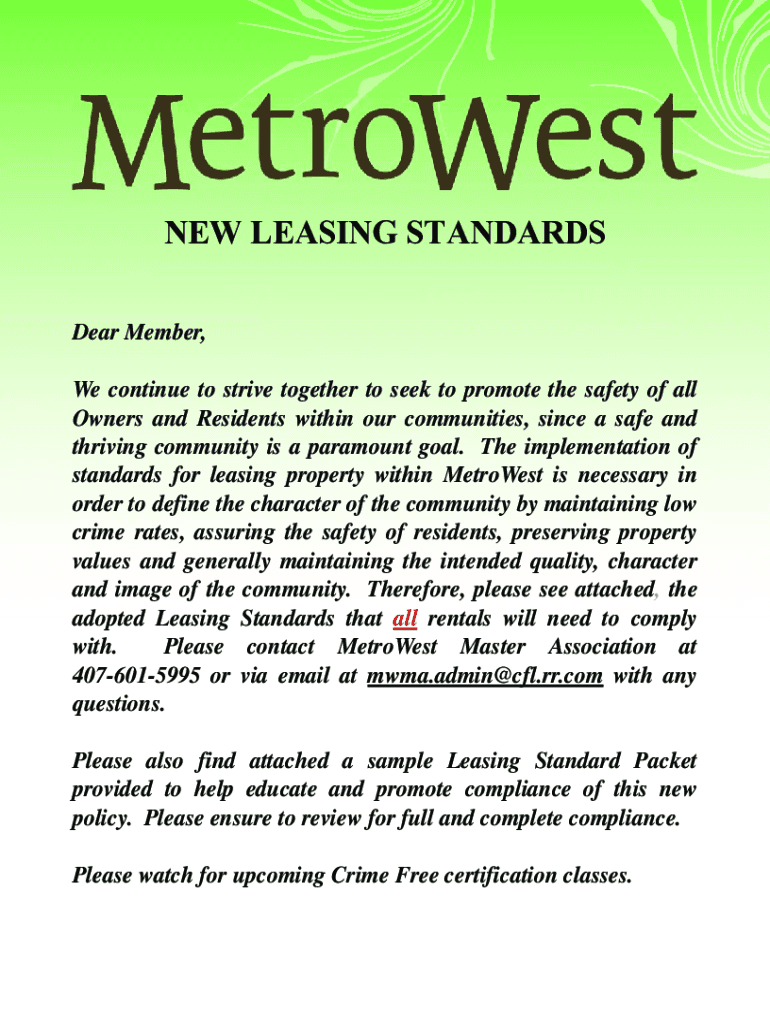 MetroWest

NEW LEASING STANDARDS

Dear Member,

We continue to strive together to seek to promote the safety of all Owners and Residents within our communities, since a safe and thriving community is a paramount goal. The implementation of standards for leasing property within MetroWest is necessary in order to define the character of the community by maintaining low crime rates, assuring the safety of residents, preserving property values and generally maintaining the intended quality, character and image of the community. Therefore, please see attached, the adopted Leasing Standards that all rentals will need to comply with. Please contact MetroWest Master Association at 407-601-5995 or via email at mwma.admin@cfl.rr.com with any questions.

Please also find attached a sample Leasing Standard Packet provided to help educate and promote compliance of this new policy. Please ensure to review for full and complete compliance.

Please watch for upcoming Crime Free certification classes.